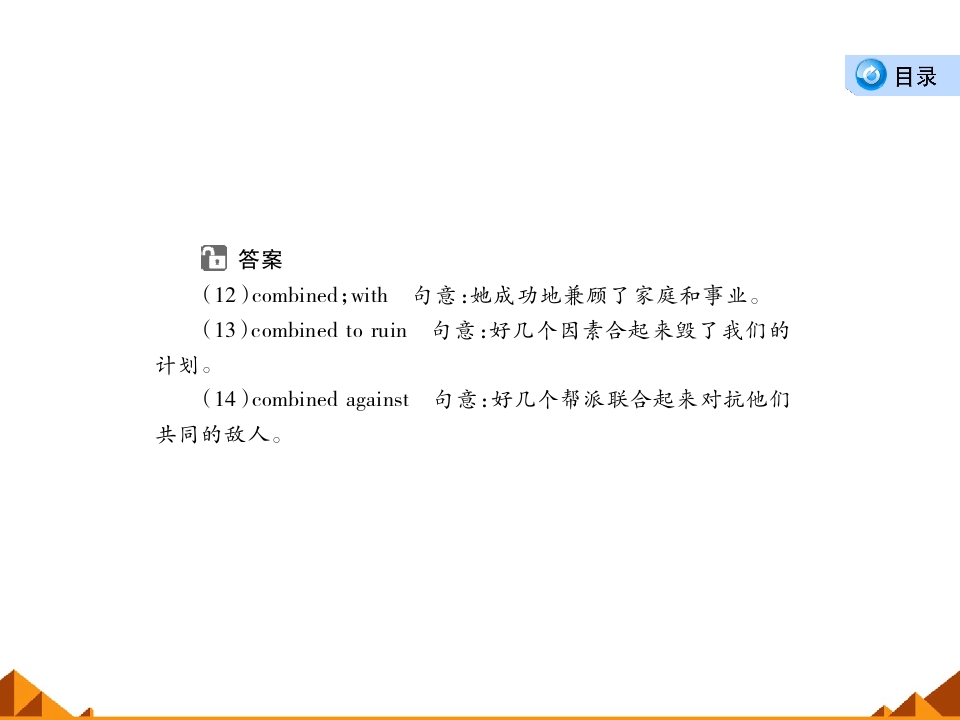 目录

答案

(12)combined;with 句意:她成功地兼顾了家庭和事业。

(13)combined to ruin 句意:好几个因素合起来毁了我们的计划。

(14)combined against 句意:好几个帮派联合起来对抗他们共同的敌人。